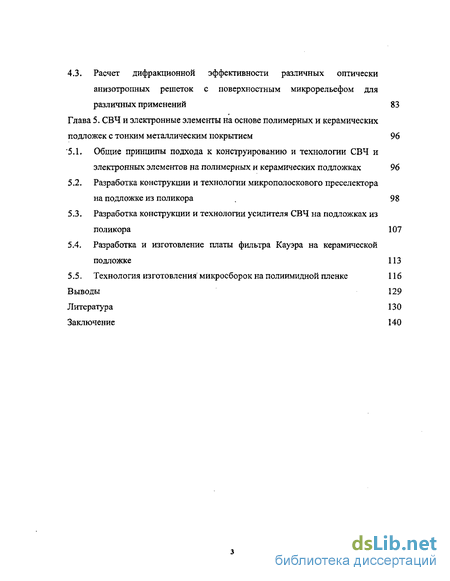 4.3. Расчет дифракционной эффективности различных оптически анизотропных решеток с поверхностным микрорельефом для различных применений 83

Глава 5. СВЧ и электронные элементы на основе полимерных и керамических подложек с тонким металлическим покрытием 96

5.1. Общие принципы подхода к конструированию и технологии СВЧ и электронных элементов на полимерных и керамических подложках 96

5.2. Разработка конструкции и технологии микрополоскового преселектора на подложке из поликора 98

5.3. Разработка конструкции и технологии усилителя СВЧ на подложках из поликора 107

5.4. Разработка и изготовление платы фильтра Кауэра на керамической подложке 113

5.5. Технология изготовления микросборок на полиимидной пленке 116

Выводы 129

Литература 130

Заключение 140

3

dsLib.net
библиотека диссертаций